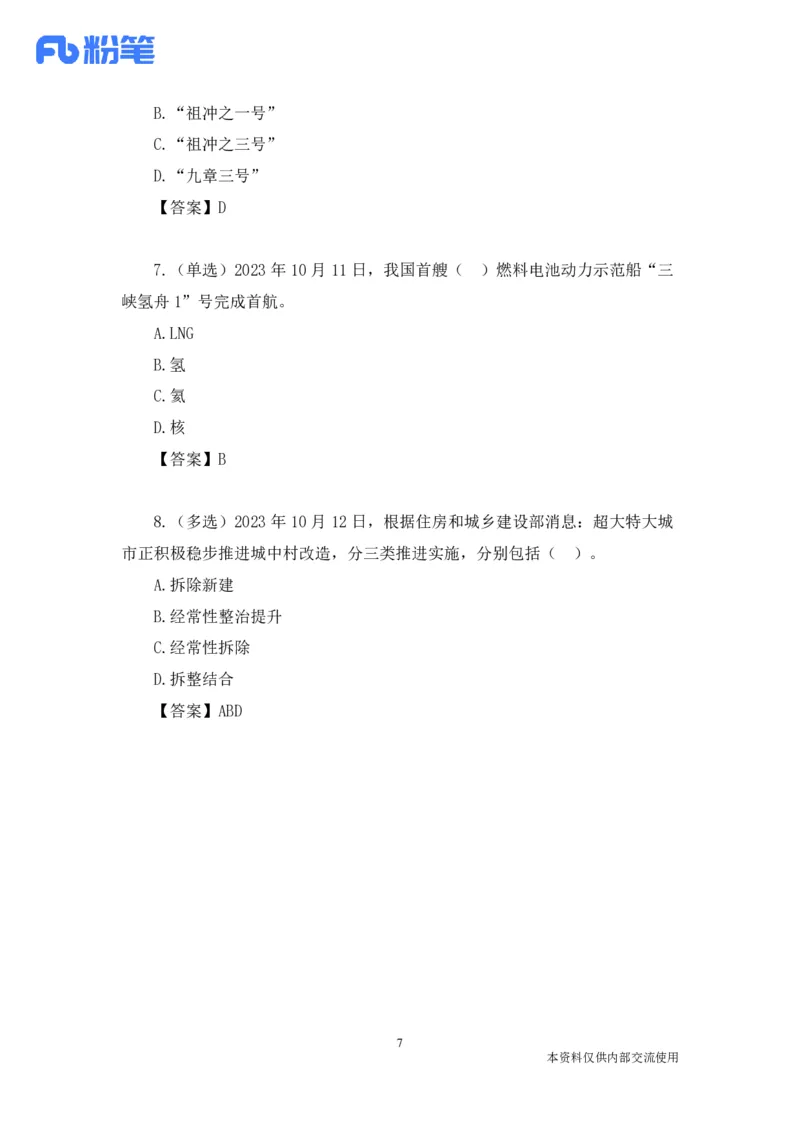 Fb 粉笔

B.“祖冲之一号”

C.“祖冲之三号”

D.“九章三号”

【答案】D

7.（单选）2023 年 10 月 11 日，我国首艘（ ）燃料电池动力示范船“三峡氢舟 1”号完成首航。

A.LNG

B.氢

C.氦

D.核

【答案】B

8.（多选）2023 年 10 月 12 日，根据住房和城乡建设部消息：超大特大城市正积极稳步推进城中村改造，分三类推进实施，分别包括（ ）。

A.拆除新建

B.经常性整治提升

C.经常性拆除

D.拆整结合

【答案】ABD

7

本资料仅供内部交流使用